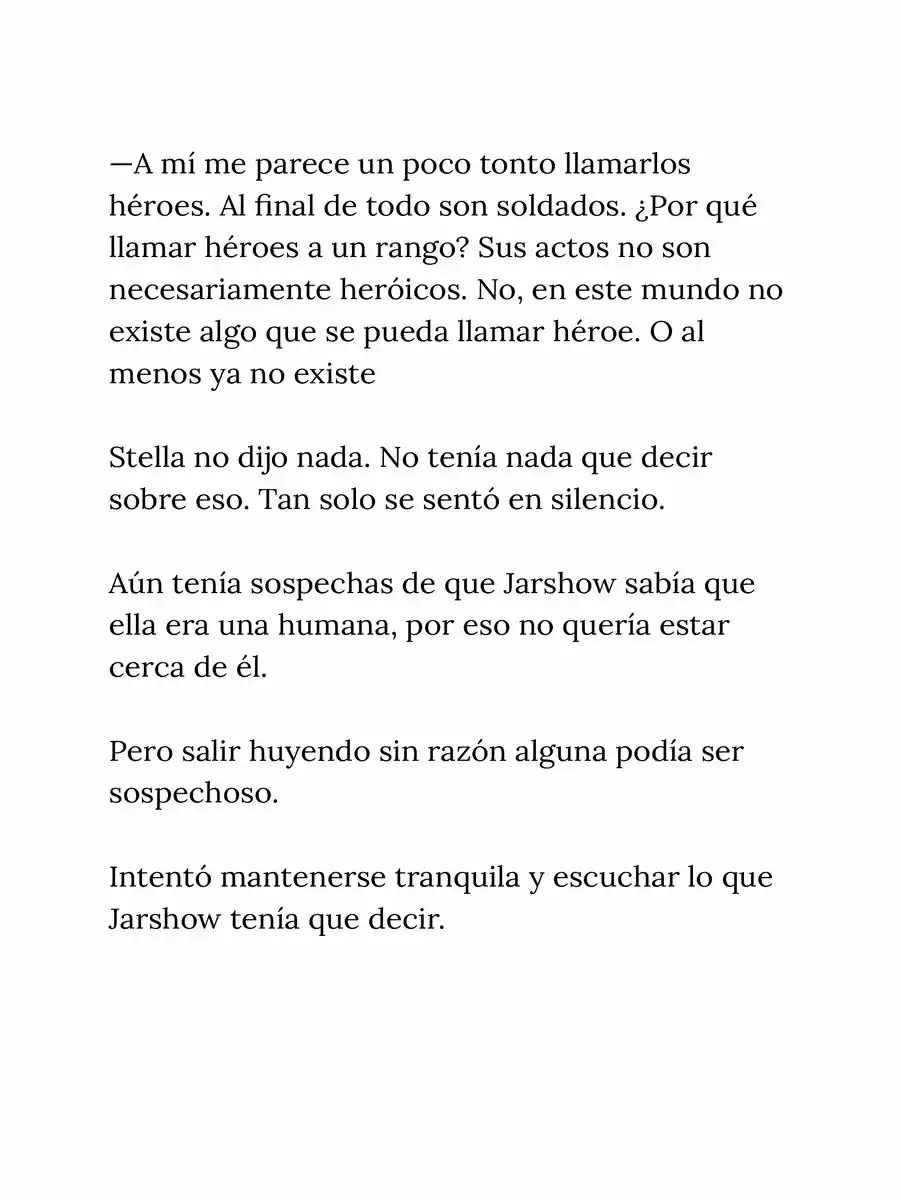 —A mí me parece un poco tonto llamarlos héroes. Al final de todo son soldados. ¿Por qué llamar héroes a un rango? Sus actos no son necesariamente heróicos. No, en este mundo no existe algo que se pueda llamar héroe. O al menos ya no existe

Stella no dijo nada. No tenía nada que decir sobre eso. Tan solo se sentó en silencio.

Aún tenía sospechas de que Jarshow sabía que ella era una humana, por eso no quería estar cerca de él.

Pero salir huyendo sin razón alguna podía ser sospechoso.

Intentó mantenerse tranquila y escuchar lo que Jarshow tenía que decir.